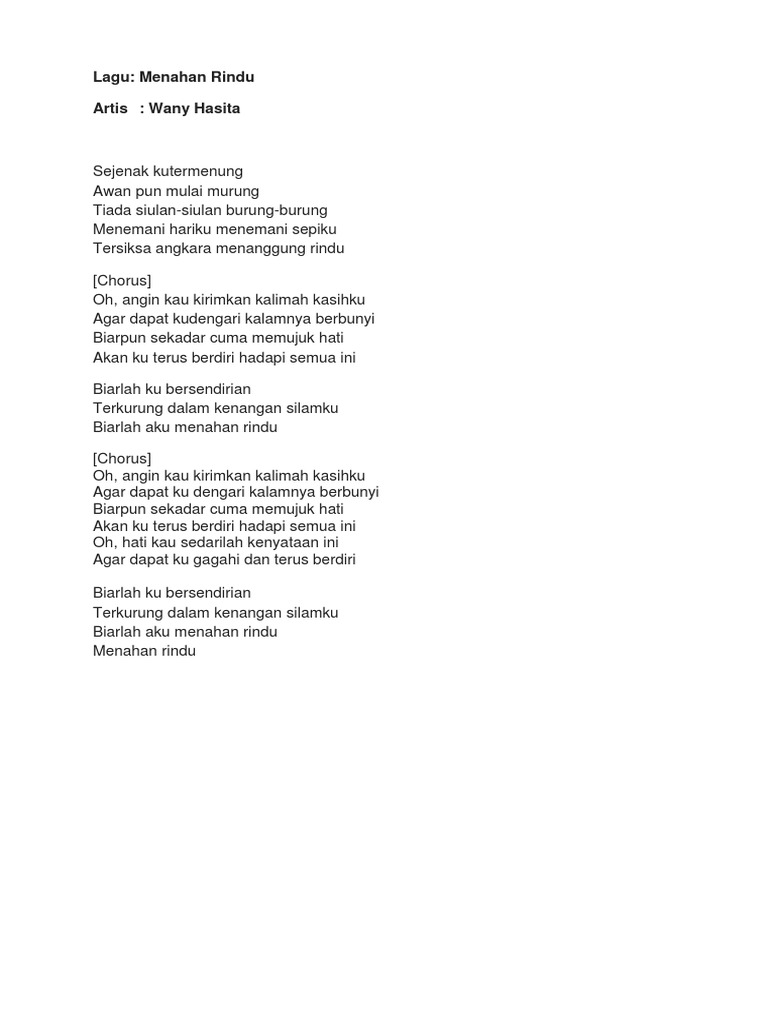 Lagu: Menahan Rindu

Artis : Wany Hasita

Sejenak kutermenung
Awan pun mulai murung
Tiada siulan-siulan burung-burung
Menemani hariku menemani sepiku
Tersiksa angkara menanggung rindu

[Chorus]
Oh, angin kau kirimkan kalimah kasihku
Agar dapat kudengari kalamnya berbunyi
Biarpun sekadar cuma memujuk hati
Akan ku terus berdiri hadapi semua ini

Biarlah ku bersendirian
Terkurung dalam kenangan silamku
Biarlah aku menahan rindu

[Chorus]
Oh, angin kau kirimkan kalimah kasihku
Agar dapat ku dengari kalamnya berbunyi
Biarpun sekadar cuma memujuk hati
Akan ku terus berdiri hadapi semua ini
Oh, hati kau sedarilah kenyataan ini
Agar dapat ku gagahi dan terus berdiri

Biarlah ku bersendirian
Terkurung dalam kenangan silamku
Biarlah aku menahan rindu
Menahan rindu